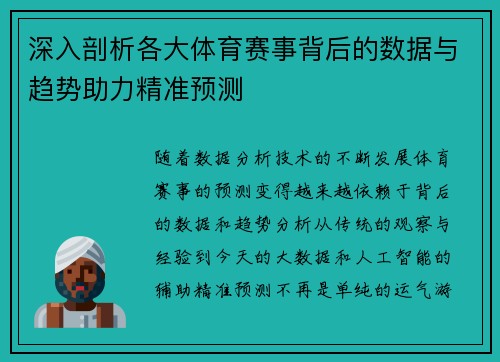 深入剖析各大体育赛事背后的数据与趋势助力精准预测

随着数据分析技术的不断发展体育赛事的预测变得越来越依赖于背后的数据和趋势分析从传统的观察与经验到今天的大数据和人工智能的辅助精准预测不再是单纯的运气游